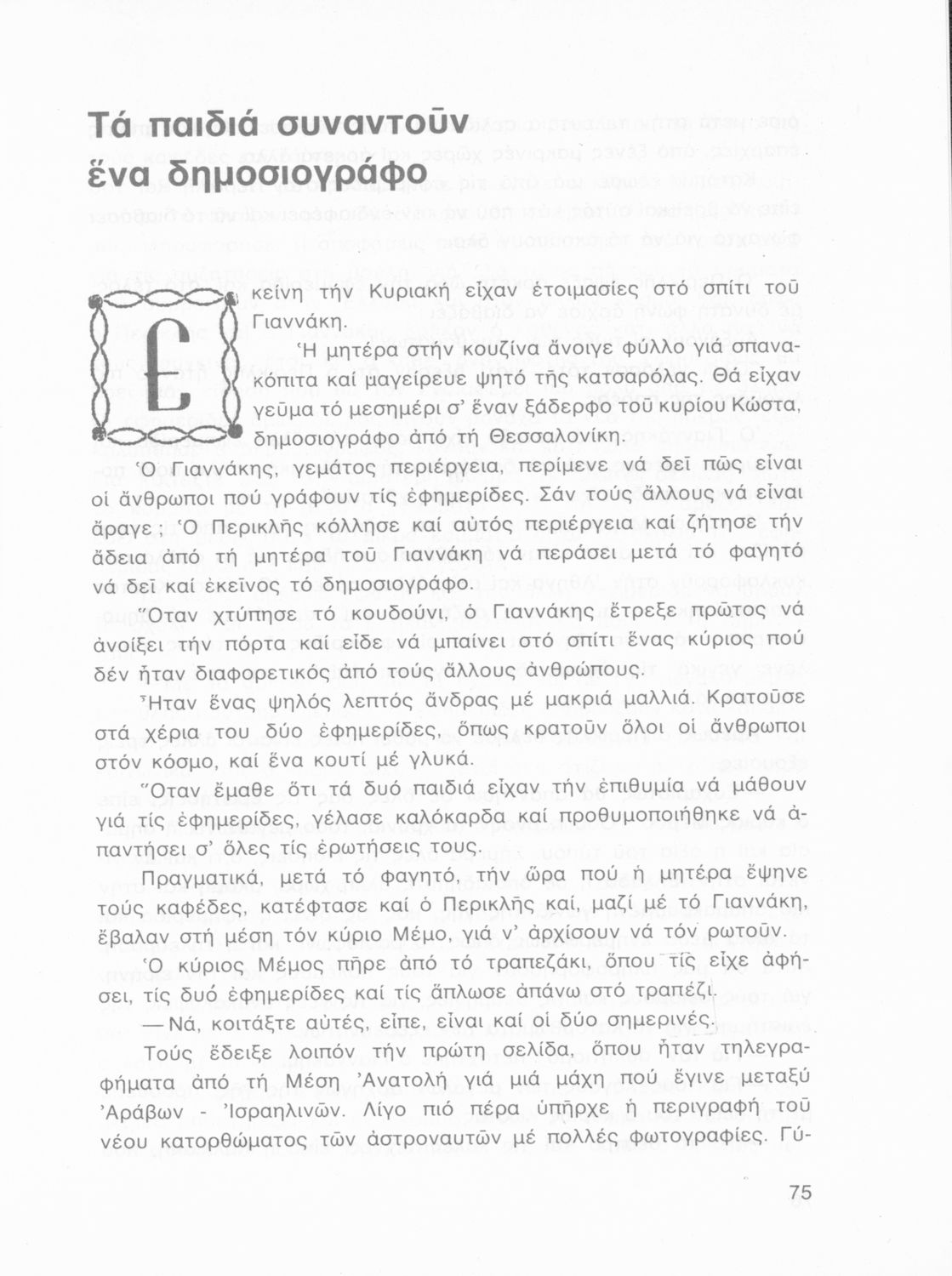 Τά παιδιά συναντοῦν ἕνα δημοσιογράφο

Ἐκείνη τήν Κυριακή εἶχαν ἑτοιμασίες στό σπίτι τοῦ Γιαννάκη.

Ἡ μητέρα στήν κουζίνα ἄνοιγε φύλλο γιά σπανακόπιτα καί μαγείρευε ψητό τῆς κατσαρόλας. Θά εἶχαν γεῦμα τό μεσημέρι σ' ἕναν ξάδερφο τοῦ κυρίου Κώστα, δημοσιογράφο ἀπό τή Θεσσαλονίκη.

Ὁ Γιαννάκης, γεμάτος περιέργεια, περίμενε νά δεῖ πῶς εἶναι οἱ ἄνθρωποι πού γράφουν τίς ἐφημερίδες. Σάν τούς ἄλλους νά εἶναι ἄραγε; Ὁ Περικλῆς κόλλησε καί αὐτός περιέργεια καί ζήτησε τήν ἄδεια ἀπό τή μητέρα τοῦ Γιαννάκη νά περάσει μετά τό φαγητό νά δεῖ καί ἐκεῖνος τό δημοσιογράφο.

Ὅταν χτύπησε τό κουδούνι, ὁ Γιαννάκης ἔτρεξε πρῶτος νά ἀνοίξει τήν πόρτα καί εἶδε νά μπαίνει στό σπίτι ἕνας κύριος πού δέν ἦταν διαφορετικός ἀπό τούς ἄλλους ἀνθρώπους.

Ἦταν ἕνας ψηλός λεπτός ἄνδρας μέ μακριά μαλλιά. Κρατοῦσε στά χέρια του δύο ἐφημερίδες, ὅπως κρατοῦν ὅλοι οἱ ἄνθρωποι στόν κόσμο, καί ἕνα κουτί μέ γλυκά.

Ὅταν ἔμαθε ὅτι τά δυό παιδιά εἶχαν τήν ἐπιθυμία νά μάθουν γιά τίς ἐφημερίδες, γέλασε καλόκαρδα καί προθυμοποιήθηκε νά ἀπαντήσει σ' ὅλες τίς ἐρωτήσεις τους.

Πραγματικά, μετά τό φαγητό, τήν ὥρα πού ἡ μητέρα ἔψηνε τούς καφέδες, κατέφτασε καί ὁ Περικλῆς καί, μαζί μέ τό Γιαννάκη, ἔβαλαν στή μέση τόν κύριο Μέμο, γιά ν' ἀρχίσουν νά τόν ρωτοῦν.

Ὁ κύριος Μέμος πῆρε ἀπό τό τραπεζάκι, ὅπου τίς εἶχε ἀφήσει, τίς δυό ἐφημερίδες καί τίς ἅπλωσε ἀπάνω στό τραπέζι.

— Νά, κοιτάξτε αὐτές, εἶπε, εἶναι καί οἱ δύο σημερινές.

Τούς ἔδειξε λοιπόν τήν πρώτη σελίδα, ὅπου ἦταν τηλεγραφήματα ἀπό τή Μέση Ἀνατολή γιά μιά μάχη πού ἔγινε μεταξύ Ἀράβων - Ἰσραηλινῶν. Λίγο πιό πέρα ὑπῆρχε ἡ περιγραφή τοῦ νέου κατορθώματος τῶν ἀστροναυτῶν μέ πολλές φωτογραφίες. Γύ-

75